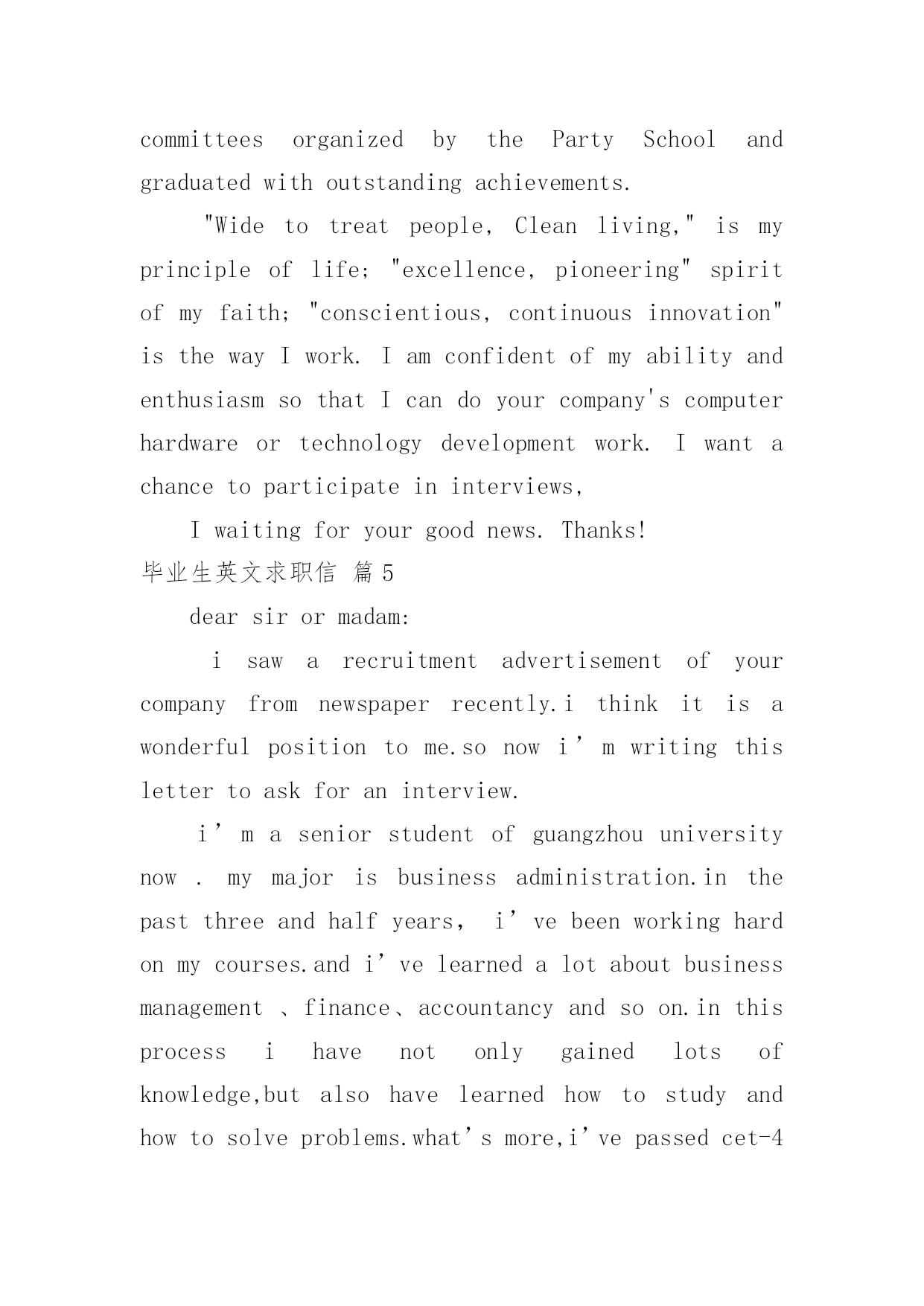 committees organized by the Party School and graduated with outstanding achievements.

"Wide to treat people, Clean living," is my principle of life; "excellence, pioneering" spirit of my faith; "conscientious, continuous innovation" is the way I work. I am confident of my ability and enthusiasm so that I can do your company's computer hardware or technology development work. I want a chance to participate in interviews,

I waiting for your good news. Thanks!

毕业生英文求职信 篇5

dear sir or madam:

i saw a recruitment advertisement of your company from newspaper recently.i think it is a wonderful position to me.so now i’m writing this letter to ask for an interview.

i’m a senior student of guangzhou university now . my major is business administration.in the past three and half years, i’ve been working hard on my courses.and i’ve learned a lot about business management 、finance、accountancy and so on.in this process i have not only gained lots of knowledge,but also have learned how to study and how to solve problems.what’s more,i’ve passed cet-4